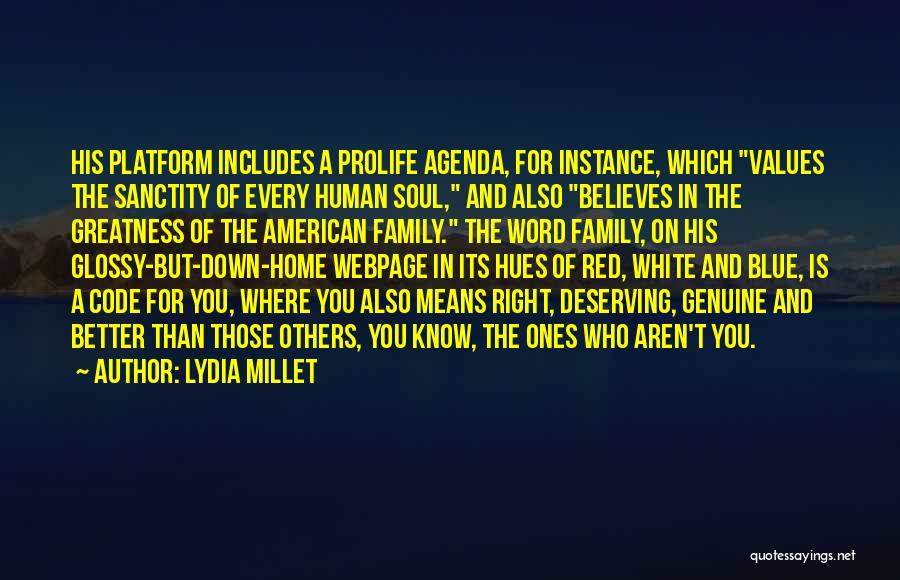 HIS PLATFORM INCLUDES A PROLIFE AGENDA, FOR INSTANCE, WHICH "VALUES THE SANCTITY OF EVERY HUMAN SOUL," AND ALSO "BELIEVES IN THE GREATNESS OF THE AMERICAN FAMILY." THE WORD FAMILY, ON HIS GLOSSY-BUT-DOWN-HOME WEBPAGE IN ITS HUES OF RED, WHITE AND BLUE, IS A CODE FOR YOU, WHERE YOU ALSO MEANS RIGHT, DESERVING, GENUINE AND BETTER THAN THOSE OTHERS, YOU KNOW, THE ONES WHO AREN'T YOU.
~ AUTHOR: LYDIA MILLET

quotessayings.net